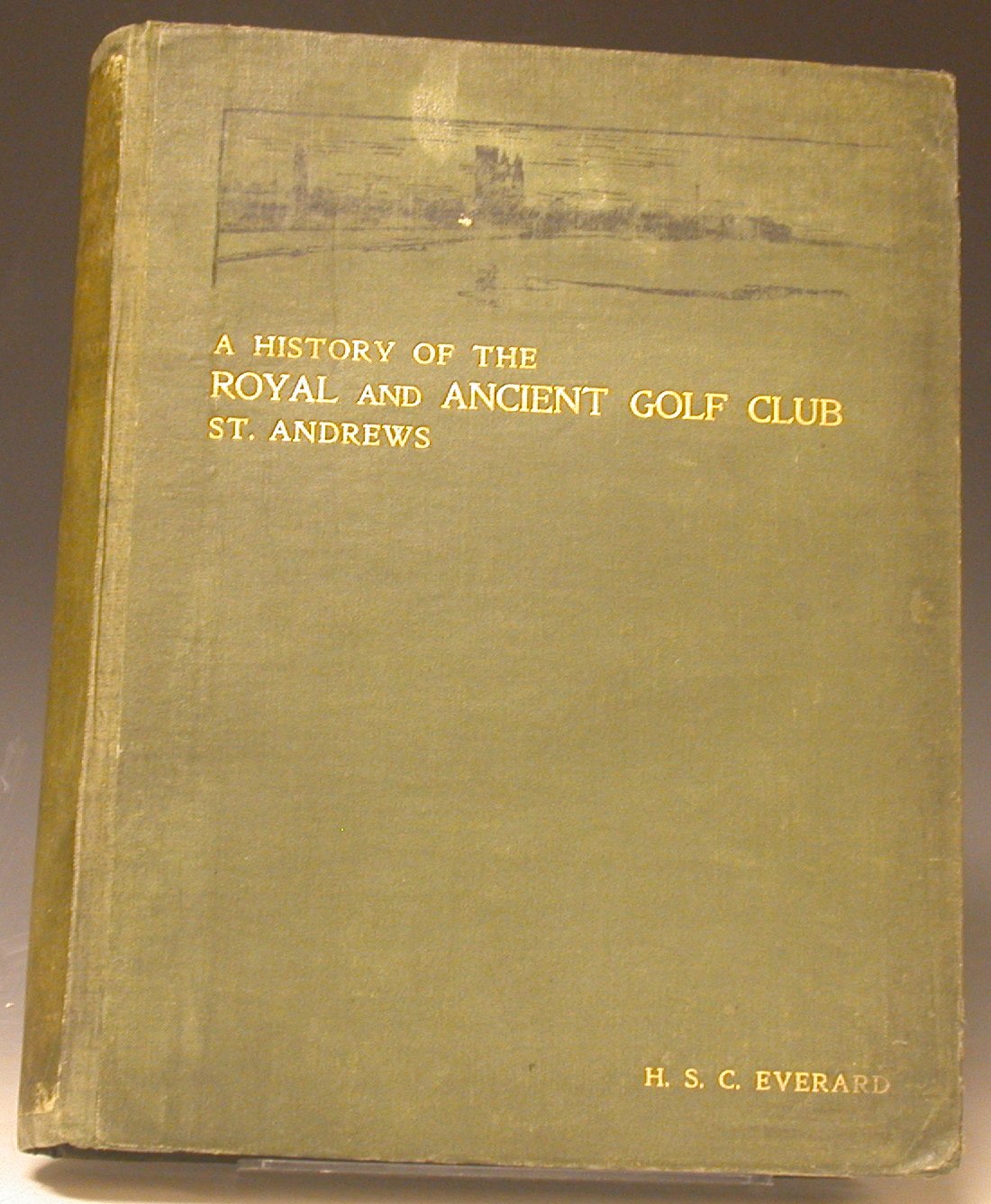 A HISTORY OF THE
ROYAL AND ANCIENT GOLF CLUB
ST. ANDREWS

H. S. C. EVERARD